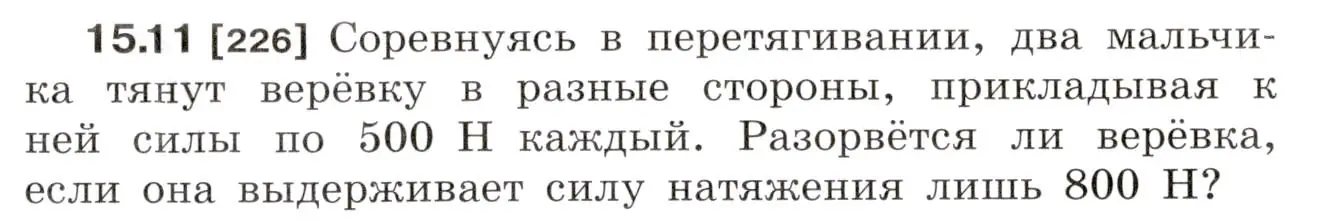 15.11 [226] Соревнуясь в перетягивании, два мальчика тянут верёвку в разные стороны, прикладывая к ней силы по 500 Н каждый. Разорвётся ли верёвка, если она выдерживает силу натяжения лишь 800 Н?